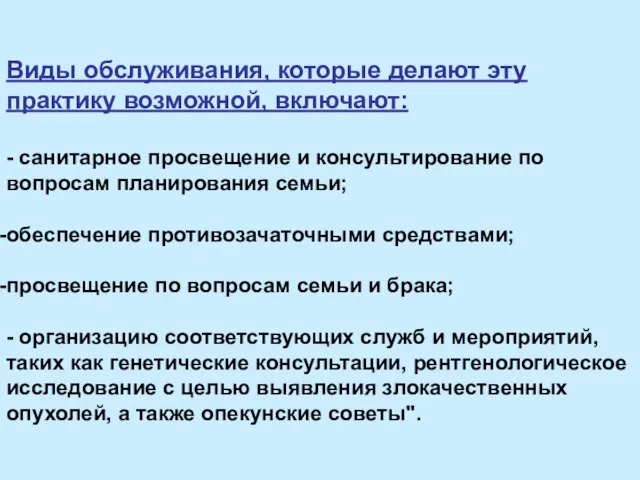 Виды обслуживания, которые делают эту практику возможной, включают:

- санитарное просвещение и консультирование по вопросам планирования семьи;

-обеспечение противозачаточными средствами;

-просвещение по вопросам семьи и брака;

- организацию соответствующих служб и мероприятий, таких как генетические консультации, рентгенологическое исследование с целью выявления злокачественных опухолей, а также опекунские советы".